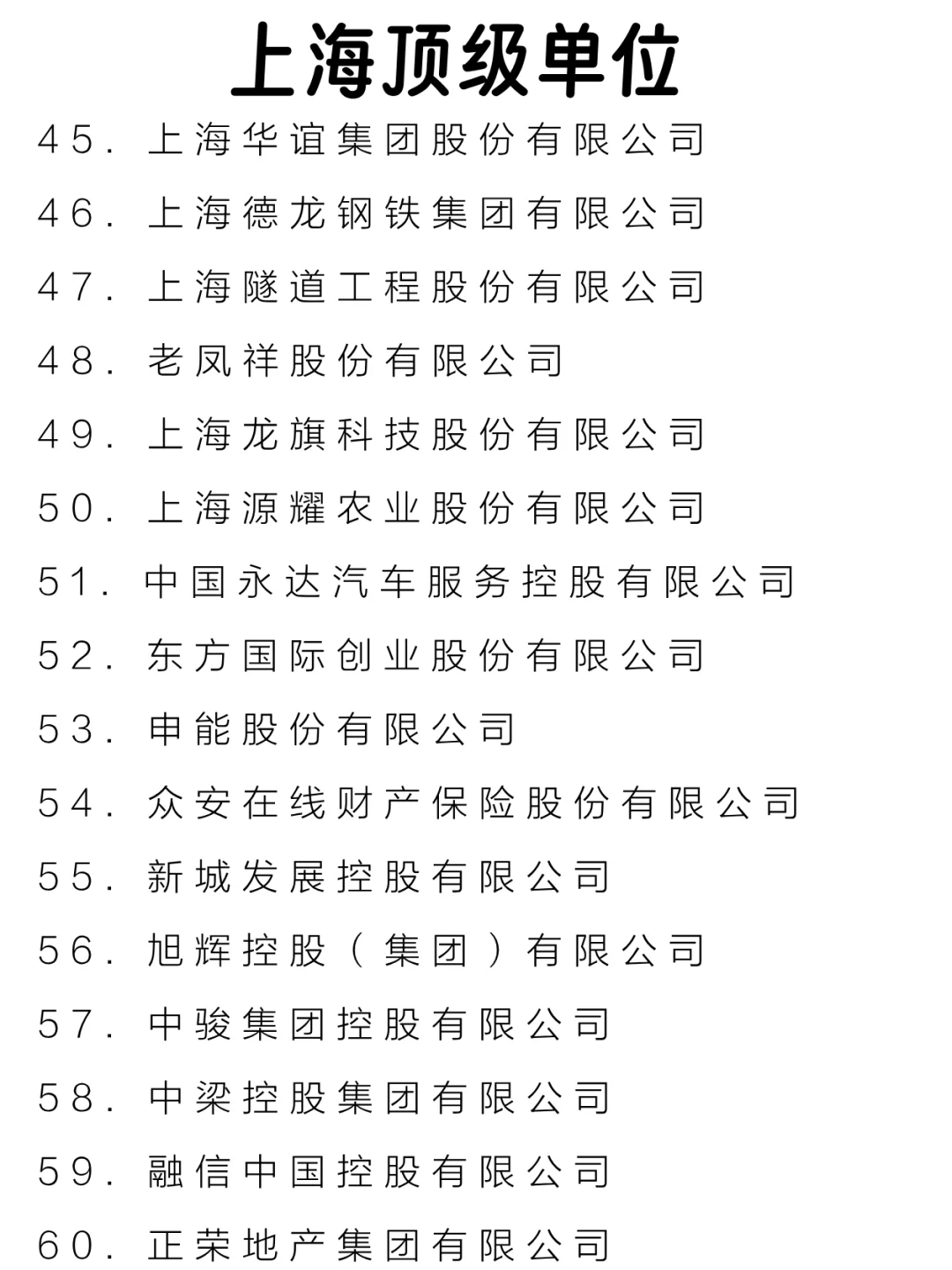 上海顶级单位

45. 上海华谊集团股份有限公司

46. 上海德龙钢铁集团有限公司

47. 上海隧道工程股份有限公司

48. 老凤祥股份有限公司

49. 上海龙旗科技股份有限公司

50. 上海源耀农业股份有限公司

51. 中国永达汽车服务控股有限公司

52. 东方国际创业股份有限公司

53. 申能股份有限公司

54. 众安在线财产保险股份有限公司

55. 新城发展控股有限公司

56. 旭辉控股（集团）有限公司

57. 中骏集团控股有限公司

58. 中梁控股集团有限公司

59. 融信中国控股有限公司

60. 正荣地产集团有限公司